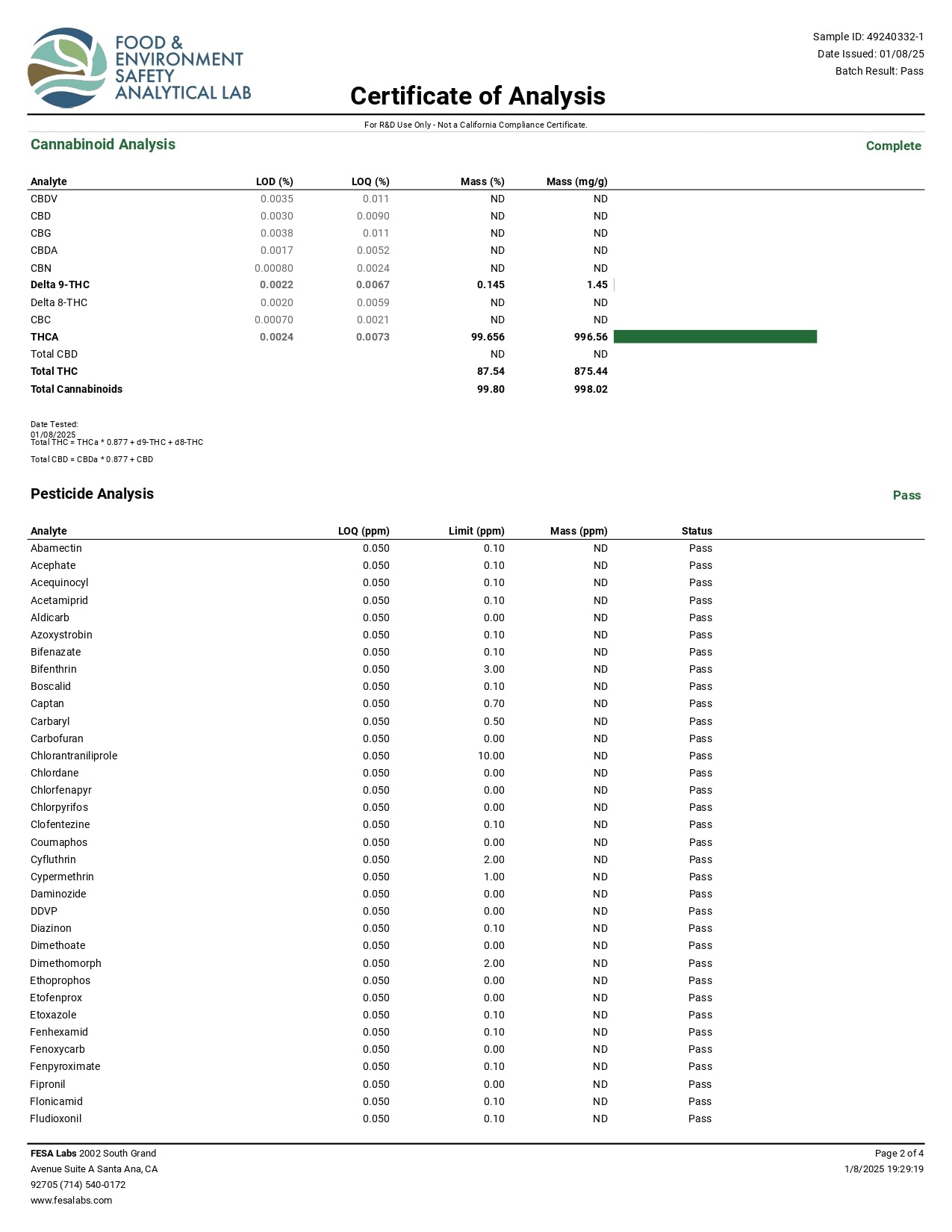 FOOD & ENVIRONMENT SAFETY ANALYTICAL LAB

Sample ID: 49240332-1
Date Issued: 01/08/25
Batch Result: Pass

Certificate of Analysis

For R&D Use Only - Not a California Compliance Certificate.

Cannabinoid Analysis

Complete

| Analyte | LOD (%) | LOQ (%) | Mass (%) | Mass (mg/g) |
|---|---|---|---|---|
| CBDV | 0.0035 | 0.011 | ND | ND |
| CBD | 0.0030 | 0.0090 | ND | ND |
| CBG | 0.0038 | 0.011 | ND | ND |
| CBDA | 0.0017 | 0.0052 | ND | ND |
| CBN | 0.00080 | 0.0024 | ND | ND |
| Delta 9-THC | 0.0022 | 0.0067 | 0.145 | 1.45 |
| Delta 8-THC | 0.0020 | 0.0059 | ND | ND |
| CBC | 0.00070 | 0.0021 | ND | ND |
| THCA | 0.0024 | 0.0073 | 99.656 | 996.56 |
| Total CBD | | | ND | ND |
| Total THC | | | 87.54 | 875.44 |
| Total Cannabinoids | | | 99.80 | 998.02 |

Date Tested:
01/08/2025
Total THC = THCa * 0.877 + d9-THC + d8-THC

Total CBD = CBDa * 0.877 + CBD

Pesticide Analysis

Pass

| Analyte | LOQ (ppm) | Limit (ppm) | Mass (ppm) | Status |
|---|---|---|---|---|
| Abamectin | 0.050 | 0.10 | ND | Pass |
| Acephate | 0.050 | 0.10 | ND | Pass |
| Acequinocyl | 0.050 | 0.10 | ND | Pass |
| Acetamiprid | 0.050 | 0.10 | ND | Pass |
| Aldicarb | 0.050 | 0.00 | ND | Pass |
| Azoxystrobin | 0.050 | 0.10 | ND | Pass |
| Bifenazate | 0.050 | 0.10 | ND | Pass |
| Bifenthrin | 0.050 | 3.00 | ND | Pass |
| Boscalid | 0.050 | 0.10 | ND | Pass |
| Captan | 0.050 | 0.70 | ND | Pass |
| Carbaryl | 0.050 | 0.50 | ND | Pass |
| Carbofuran | 0.050 | 0.00 | ND | Pass |
| Chlorantraniliprole | 0.050 | 10.00 | ND | Pass |
| Chlordane | 0.050 | 0.00 | ND | Pass |
| Chlorfenapyr | 0.050 | 0.00 | ND | Pass |
| Chlorpyrifos | 0.050 | 0.00 | ND | Pass |
| Clofentezine | 0.050 | 0.10 | ND | Pass |
| Coumaphos | 0.050 | 0.00 | ND | Pass |
| Cyfluthrin | 0.050 | 2.00 | ND | Pass |
| Cypermethrin | 0.050 | 1.00 | ND | Pass |
| Daminozide | 0.050 | 0.00 | ND | Pass |
| DDVP | 0.050 | 0.00 | ND | Pass |
| Diazinon | 0.050 | 0.10 | ND | Pass |
| Dimethoate | 0.050 | 0.00 | ND | Pass |
| Dimethomorph | 0.050 | 2.00 | ND | Pass |
| Ethoprophos | 0.050 | 0.00 | ND | Pass |
| Etofenprox | 0.050 | 0.00 | ND | Pass |
| Etoxazole | 0.050 | 0.10 | ND | Pass |
| Fenhexamid | 0.050 | 0.10 | ND | Pass |
| Fenoxycarb | 0.050 | 0.00 | ND | Pass |
| Fenpyroximate | 0.050 | 0.10 | ND | Pass |
| Fipronil | 0.050 | 0.00 | ND | Pass |
| Flonicamid | 0.050 | 0.10 | ND | Pass |
| Fludioxonil | 0.050 | 0.10 | ND | Pass |

FESA Labs 2002 South Grand Avenue Suite A Santa Ana, CA 92705 (714) 540-0172
www.fesalabs.com

Page 2 of 4
1/8/2025 19:29:19